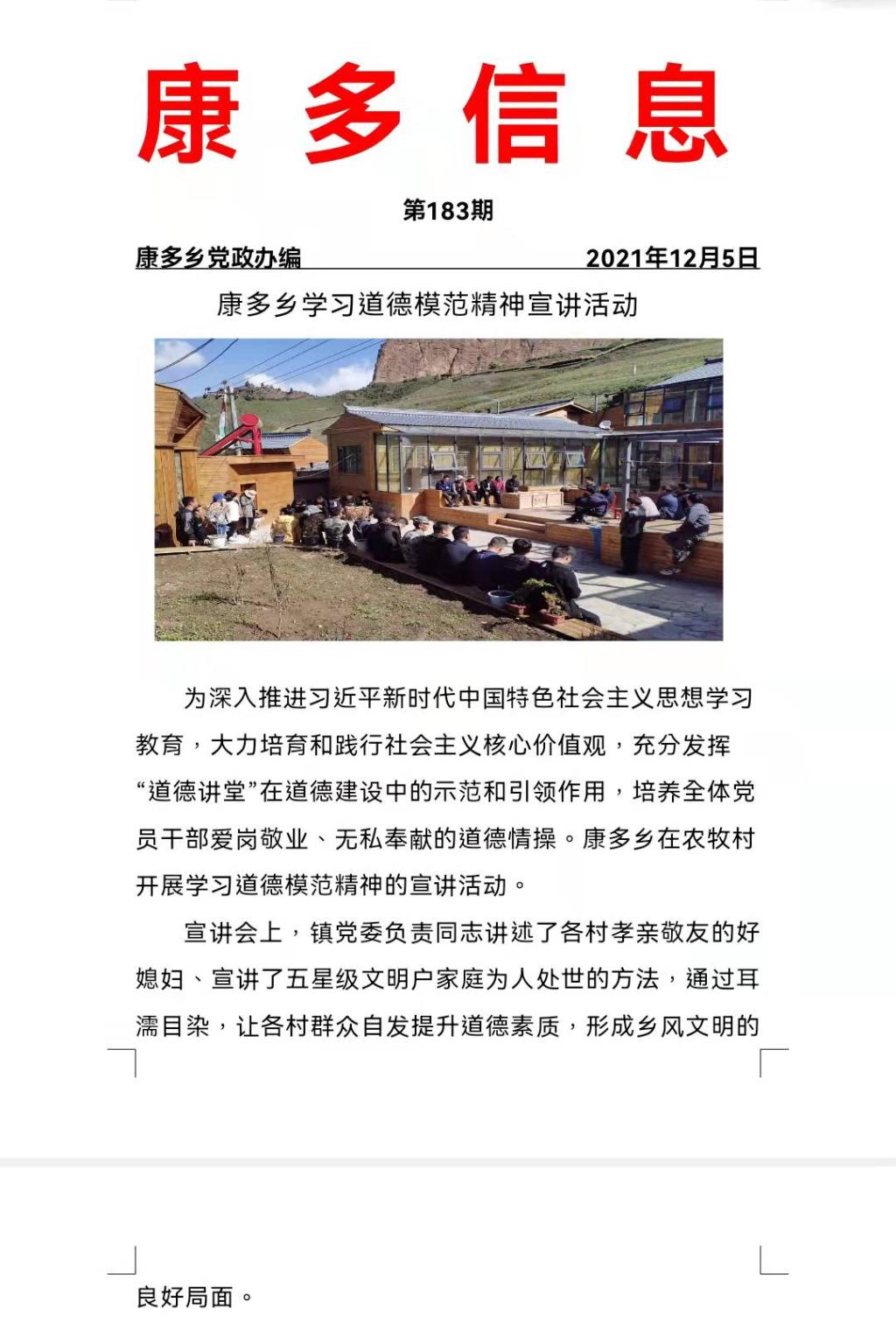 康多信息

第183期

康多乡党政办编　　2021年12月5日

康多乡学习道德模范精神宣讲活动

为深入推进习近平新时代中国特色社会主义思想学习教育，大力培育和践行社会主义核心价值观，充分发挥“道德讲堂”在道德建设中的示范和引领作用，培养全体党员干部爱岗敬业、无私奉献的道德情操。康多乡在农牧村开展学习道德模范精神的宣讲活动。

宣讲会上，镇党委负责同志讲述了各村孝亲敬友的好媳妇、宣讲了五星级文明户家庭为人处世的方法，通过耳濡目染，让各村群众自发提升道德素质，形成乡风文明的良好局面。